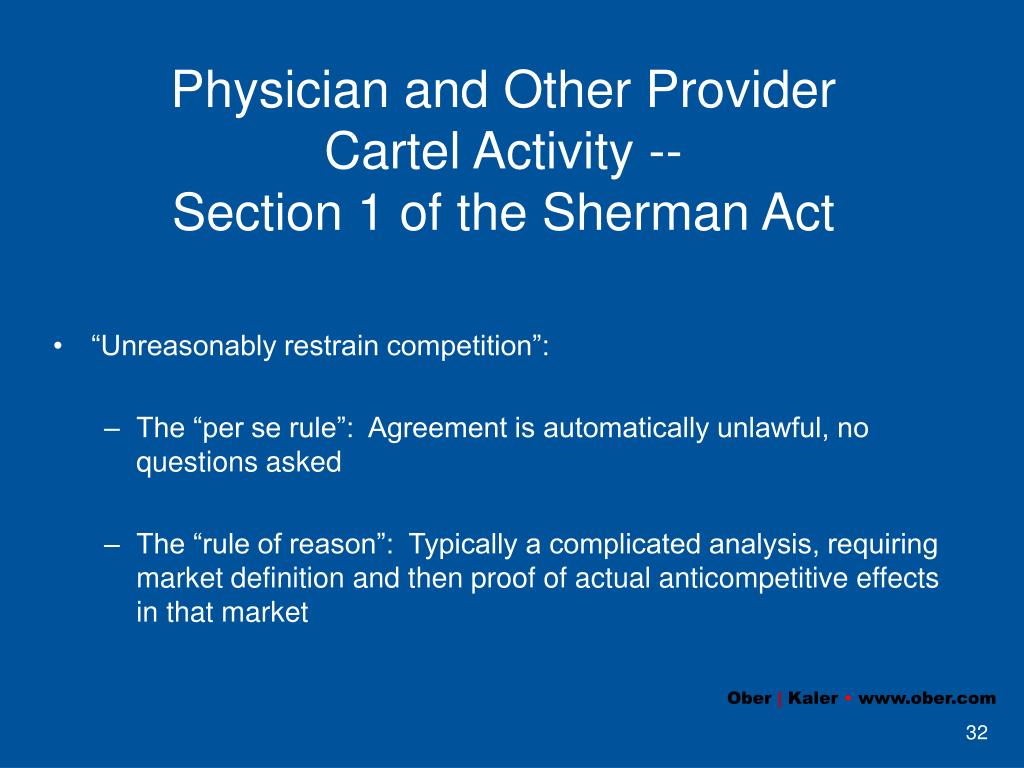 Physician and Other Provider Cartel Activity -- Section 1 of the Sherman Act

• “Unreasonably restrain competition”:

– The “per se rule”: Agreement is automatically unlawful, no questions asked

– The “rule of reason”: Typically a complicated analysis, requiring market definition and then proof of actual anticompetitive effects in that market

Ober | Kaler • www.ober.com

32